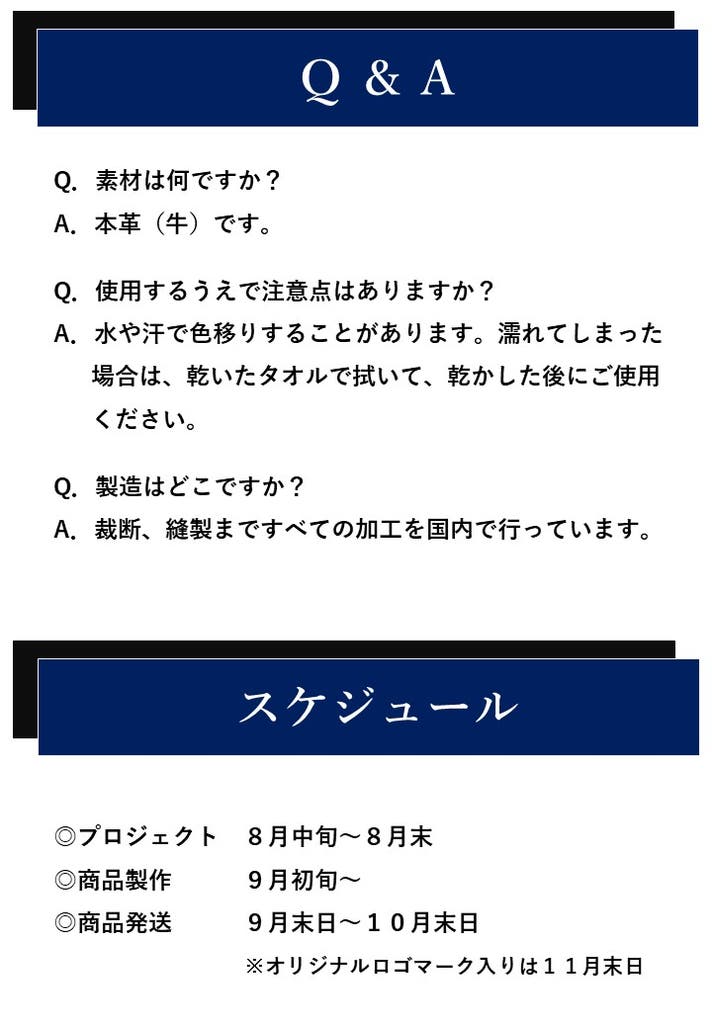 Q & A

Q.素材は何ですか？
A.本革（牛）です。

Q.使用するうえで注意点はありますか？
A.水や汗で色移りすることがあります。濡れてしまった場合は、乾いたタオルで拭いて、乾かした後にご使用ください。

Q.製造はどこですか？
A.裁断、縫製まですべての加工を国内で行っています。

スケジュール

◎プロジェクト 8月中旬～8月末
◎商品製作 9月初旬～
◎商品発送 9月末日～10月末日
※オリジナルロゴマーク入りは11月末日